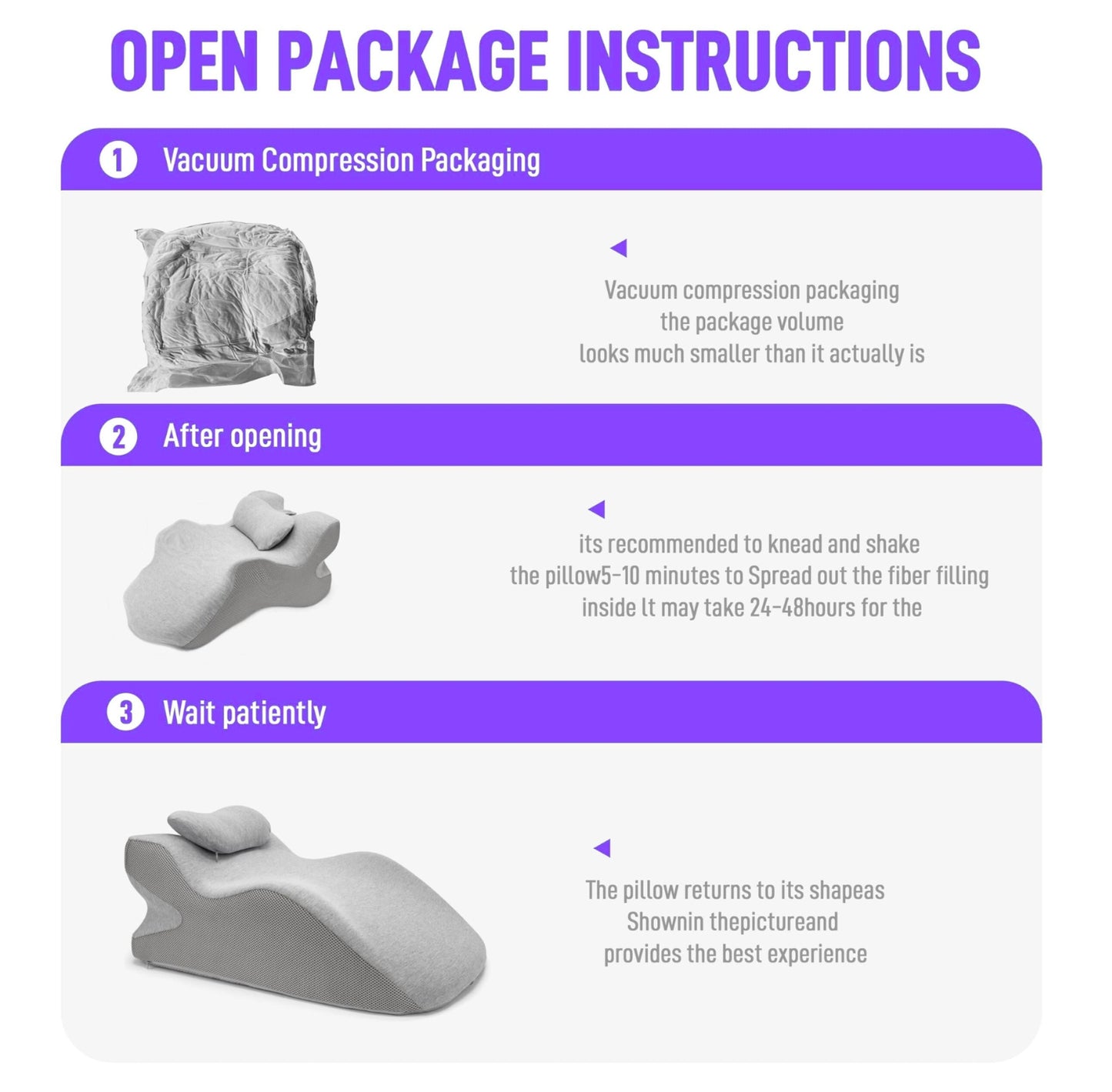 OPEN PACKAGE INSTRUCTIONS

1 Vacuum Compression Packaging

Vacuum compression packaging the package volume looks much smaller than it actually is

2 After opening

its recommended to knead and shake the pillow5-10 minutes to Spread out the fiber filling inside lt may take 24-48hours for the

3 Wait patiently

The pillow returns to its shapeas Shownin thepictureand provides the best experience